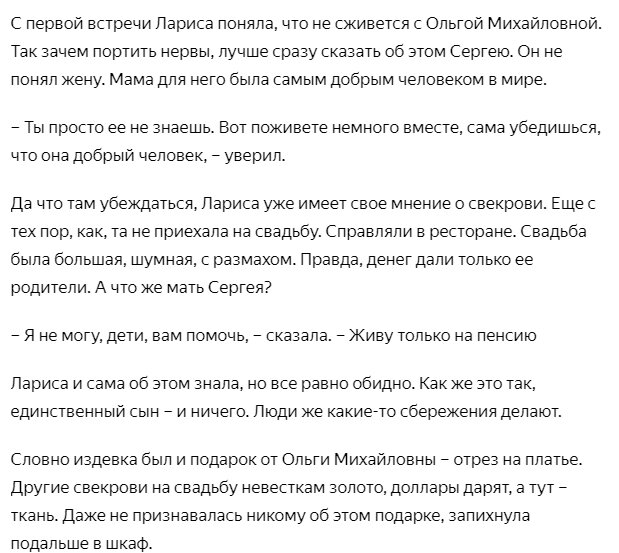 С первой встречи Лариса поняла, что не сживется с Ольгой Михайловной. Так зачем портить нервы, лучше сразу сказать об этом Сергею. Он не понял жену. Мама для него была самым добрым человеком в мире.

– Ты просто ее не знаешь. Вот поживете немного вместе, сама убедишься, что она добрый человек, – уверил.

Да что там убеждаться, Лариса уже имеет свое мнение о свекрови. Еще с тех пор, как, та не приехала на свадьбу. Справляли в ресторане. Свадьба была большая, шумная, с размахом. Правда, денег дали только ее родители. А что же мать Сергея?

– Я не могу, дети, вам помочь, – сказала. – Живу только на пенсию

Лариса и сама об этом знала, но все равно обидно. Как же это так, единственный сын – и ничего. Люди же какие-то сбережения делают.

Словно издевка был и подарок от Ольги Михайловны – отрез на платье. Другие свекрови на свадьбу невесткам золото, доллары дарят, а тут – ткань. Даже не признавалась никому об этом подарке, запихнула подальше в шкаф.